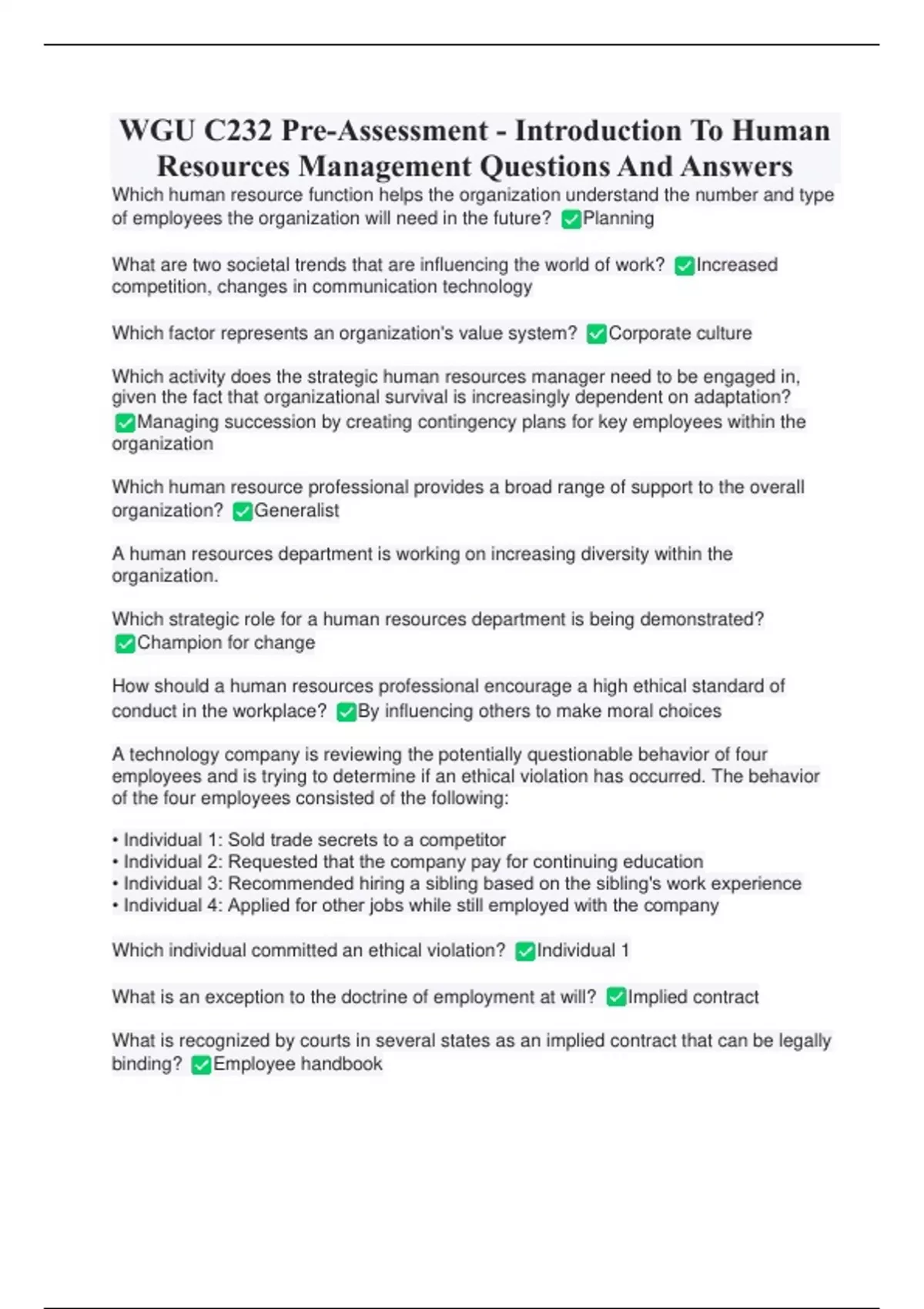 WGU C232 Pre-Assessment - Introduction To Human Resources Management Questions And Answers

Which human resource function helps the organization understand the number and type of employees the organization will need in the future? ✅Planning

What are two societal trends that are influencing the world of work? ✅Increased competition, changes in communication technology

Which factor represents an organization's value system? ✅Corporate culture

Which activity does the strategic human resources manager need to be engaged in, given the fact that organizational survival is increasingly dependent on adaptation? ✅Managing succession by creating contingency plans for key employees within the organization

Which human resource professional provides a broad range of support to the overall organization? ✅Generalist

A human resources department is working on increasing diversity within the organization.

Which strategic role for a human resources department is being demonstrated? ✅Champion for change

How should a human resources professional encourage a high ethical standard of conduct in the workplace? ✅By influencing others to make moral choices

A technology company is reviewing the potentially questionable behavior of four employees and is trying to determine if an ethical violation has occurred. The behavior of the four employees consisted of the following:

• Individual 1: Sold trade secrets to a competitor
• Individual 2: Requested that the company pay for continuing education
• Individual 3: Recommended hiring a sibling based on the sibling's work experience
• Individual 4: Applied for other jobs while still employed with the company

Which individual committed an ethical violation? ✅Individual 1

What is an exception to the doctrine of employment at will? ✅Implied contract

What is recognized by courts in several states as an implied contract that can be legally binding? ✅Employee handbook